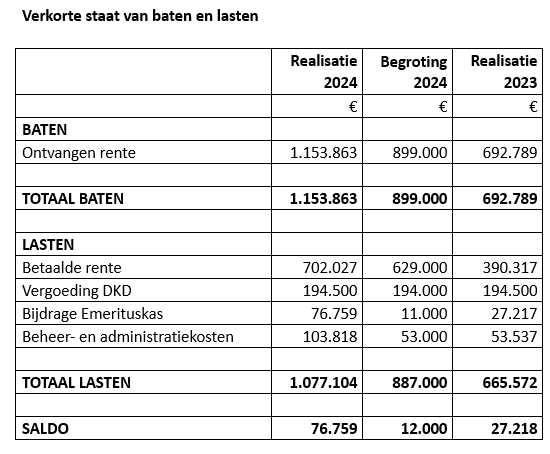 Verkorte staat van baten en lasten

| | Realisatie 2024 | Begroting 2024 | Realisatie 2023 |
|---|---|---|---|
| | € | € | € |
| BATEN | | | |
| Ontvangen rente | 1.153.863 | 899.000 | 692.789 |
| | | | |
| TOTAAL BATEN | 1.153.863 | 899.000 | 692.789 |
| | | | |
| LASTEN | | | |
| Betaalde rente | 702.027 | 629.000 | 390.317 |
| Vergoeding DKD | 194.500 | 194.000 | 194.500 |
| Bijdrage Emerituskas | 76.759 | 11.000 | 27.217 |
| Beheer- en administratiekosten | 103.818 | 53.000 | 53.537 |
| | | | |
| TOTAAL LASTEN | 1.077.104 | 887.000 | 665.572 |
| | | | |
| SALDO | 76.759 | 12.000 | 27.218 |